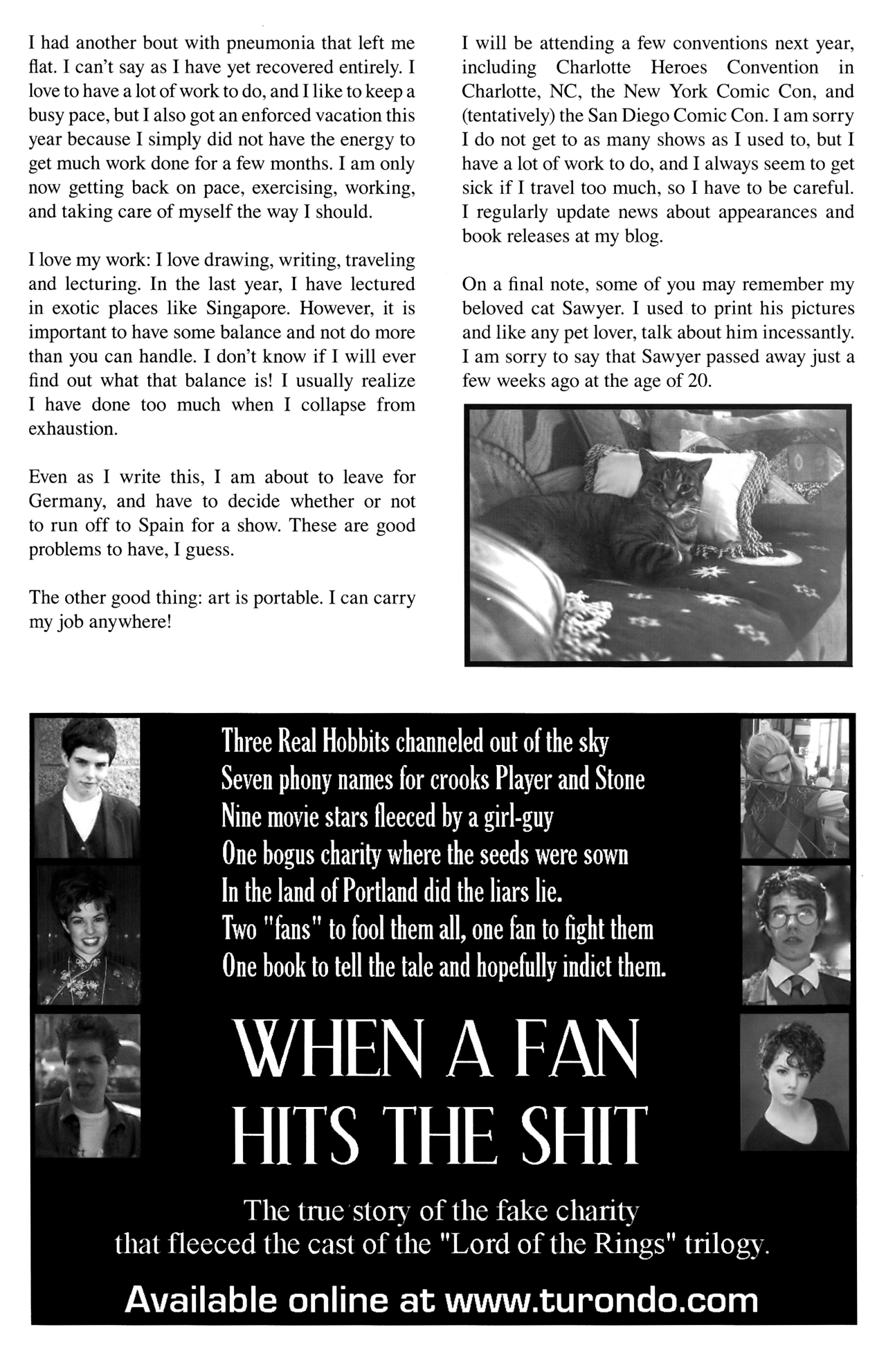 I had another bout with pneumonia that left me flat. I can't say as I have yet recovered entirely. I love to have a lot of work to do, and I like to keep a busy pace, but I also got an enforced vacation this year because I simply did not have the energy to get much work done for a few months. I am only now getting back on pace, exercising, working, and taking care of myself the way I should.

I love my work: I love drawing, writing, traveling and lecturing. In the last year, I have lectured in exotic places like Singapore. However, it is important to have some balance and not do more than you can handle. I don't know if I will ever find out what that balance is! I usually realize I have done too much when I collapse from exhaustion.

Even as I write this, I am about to leave for Germany, and have to decide whether or not to run off to Spain for a show. These are good problems to have, I guess.

The other good thing: art is portable. I can carry my job anywhere!

I will be attending a few conventions next year, including Charlotte Heroes Convention in Charlotte, NC, the New York Comic Con, and (tentatively) the San Diego Comic Con. I am sorry I do not get to as many shows as I used to, but I have a lot of work to do, and I always seem to get sick if I travel too much, so I have to be careful. I regularly update news about appearances and book releases at my blog.

On a final note, some of you may remember my beloved cat Sawyer. I used to print his pictures and like any pet lover, talk about him incessantly. I am sorry to say that Sawyer passed away just a few weeks ago at the age of 20.

Three Real Hobbits channeled out of the sky
Seven phony names for crooks Player and Stone
Nine movie stars fleeced by a girl-guy
One bogus charity where the seeds were sown
In the land of Portland did the liars lie.
Two "fans" to fool them all, one fan to fight them
One book to tell the tale and hopefully indict them.

WHEN A FAN HITS THE SHIT

The true story of the fake charity that fleeced the cast of the "Lord of the Rings" trilogy.

Available online at www.turondo.com